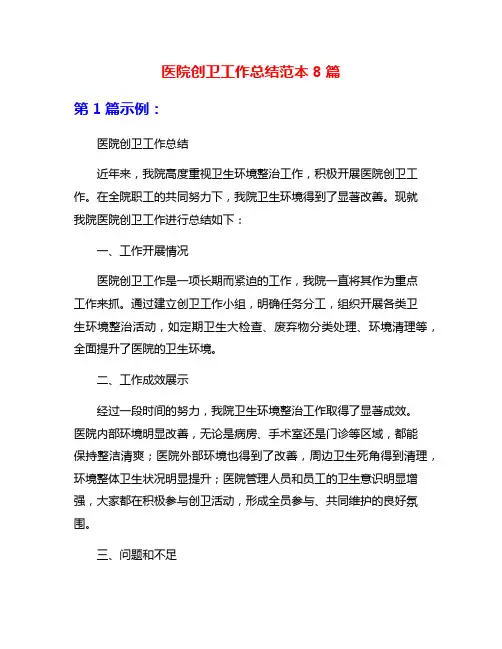 医院创卫工作总结范本 8 篇

第 1 篇示例：

医院创卫工作总结

近年来，我院高度重视卫生环境整治工作，积极开展医院创卫工作。在全院职工的共同努力下，我院卫生环境得到了显著改善。现就我院医院创卫工作进行总结如下：

一、工作开展情况

医院创卫工作是一项长期而紧迫的工作，我院一直将其作为重点工作来抓。通过建立创卫工作小组，明确任务分工，组织开展各类卫生环境整治活动，如定期卫生大检查、废弃物分类处理、环境清理等，全面提升了医院的卫生环境。

二、工作成效展示

经过一段时间的努力，我院卫生环境整治工作取得了显著成效。医院内部环境明显改善，无论是病房、手术室还是门诊等区域，都能保持整洁清爽；医院外部环境也得到了改善，周边卫生死角得到清理，环境整体卫生状况明显提升；医院管理人员和员工的卫生意识明显增强，大家都在积极参与创卫活动，形成全员参与、共同维护的良好氛围。

三、问题和不足